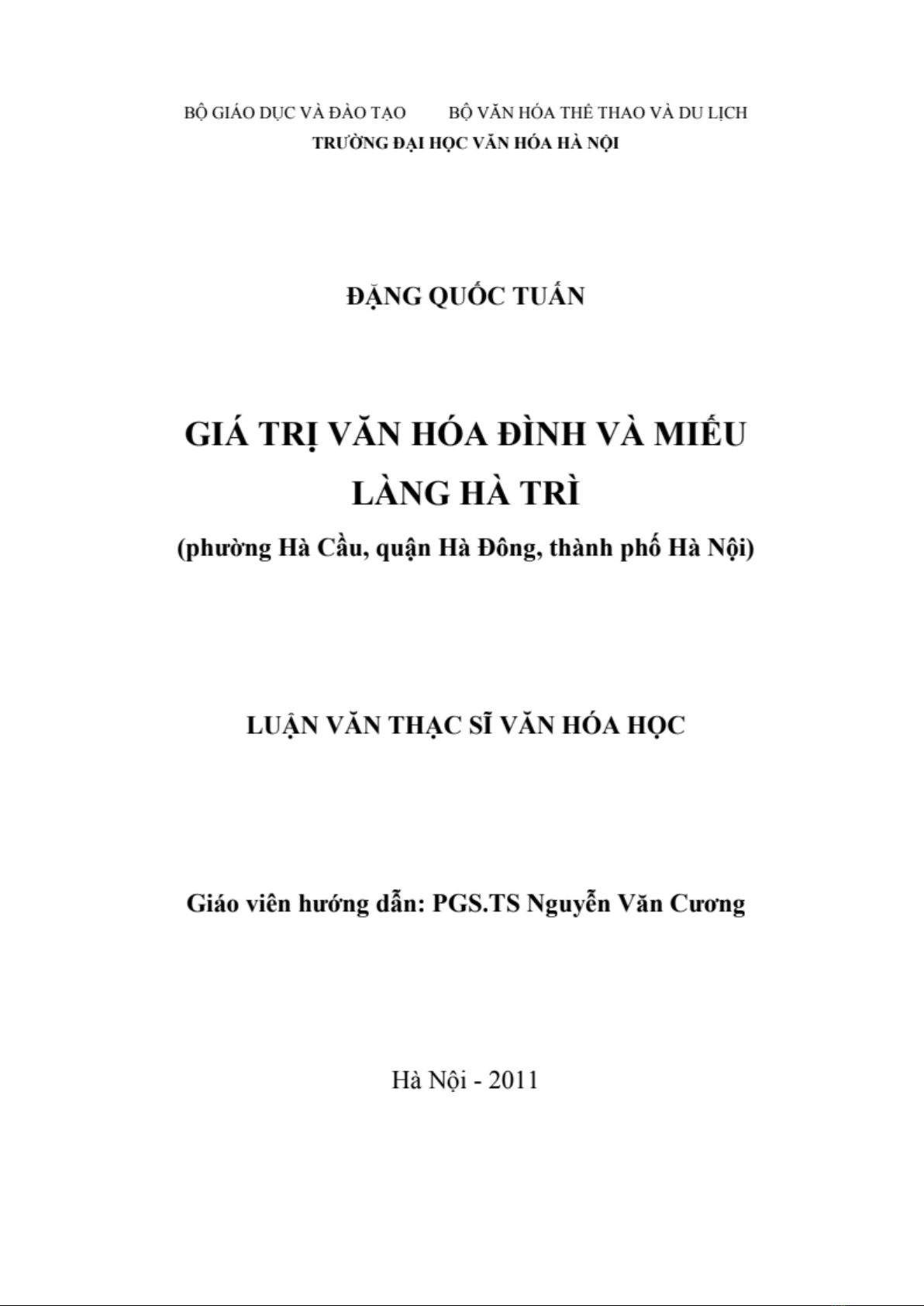 BỘ GIÁO DỤC VÀ ĐÀO TẠO          BỘ VĂN HÓA THỂ THAO VÀ DU LỊCH
TRƯỜNG ĐẠI HỌC VĂN HÓA HÀ NỘI

ĐẶNG QUỐC TUẤN

GIÁ TRỊ VĂN HÓA ĐÌNH VÀ MIẾU LÀNG HÀ TRÌ
(phường Hà Cầu, quận Hà Đông, thành phố Hà Nội)

LUẬN VĂN THẠC SĨ VĂN HÓA HỌC

Giáo viên hướng dẫn: PGS.TS Nguyễn Văn Cương

Hà Nội - 2011